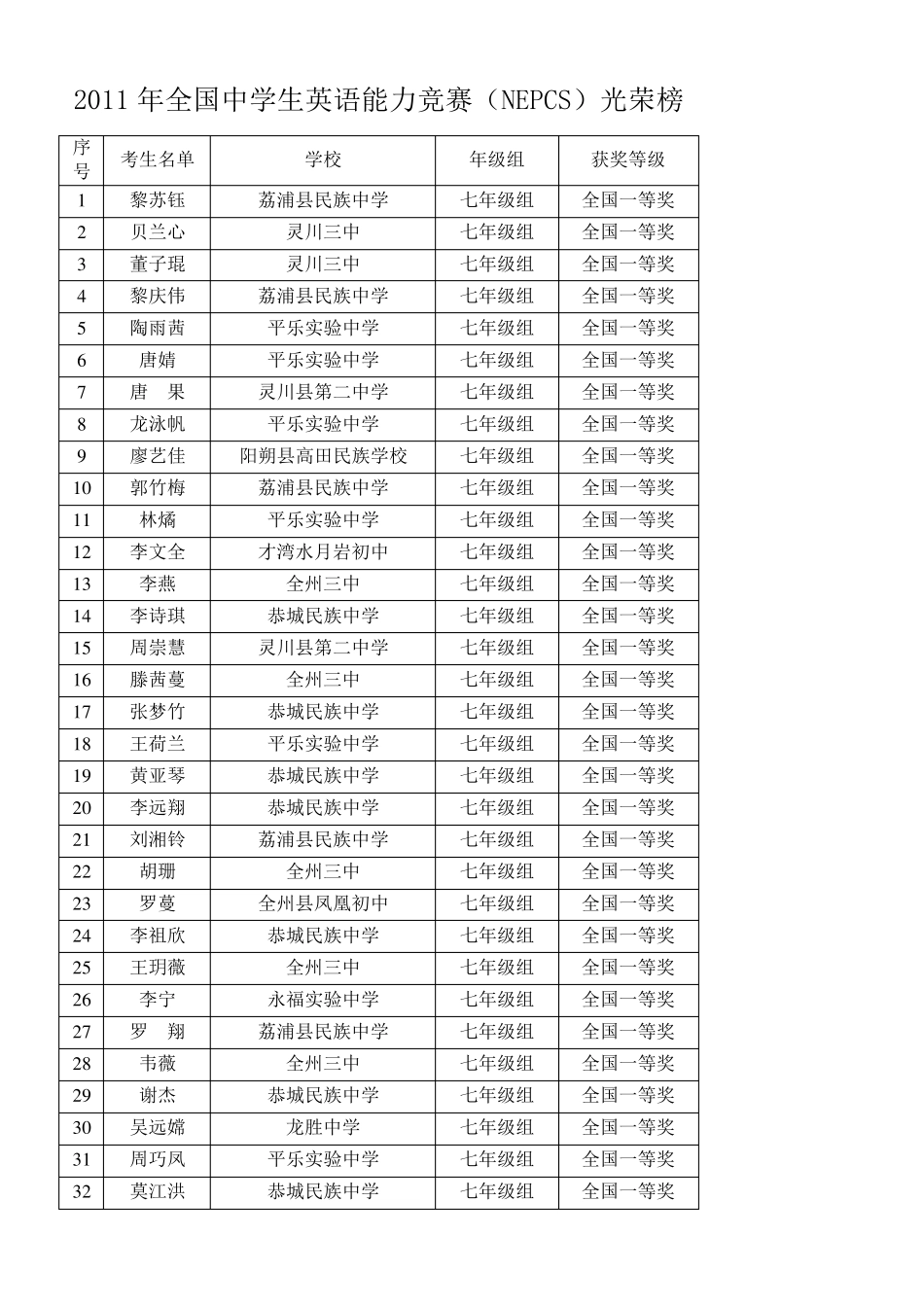 2011 年全国中学生英语能力竞赛（NEPCS）光荣榜

| 序号 | 考生名单 | 学校 | 年级组 | 获奖等级 |
|---|---|---|---|---|
| 1 | 黎苏钰 | 荔浦县民族中学 | 七年级组 | 全国一等奖 |
| 2 | 贝兰心 | 灵川三中 | 七年级组 | 全国一等奖 |
| 3 | 董子琨 | 灵川三中 | 七年级组 | 全国一等奖 |
| 4 | 黎庆伟 | 荔浦县民族中学 | 七年级组 | 全国一等奖 |
| 5 | 陶雨茜 | 平乐实验中学 | 七年级组 | 全国一等奖 |
| 6 | 唐婧 | 平乐实验中学 | 七年级组 | 全国一等奖 |
| 7 | 唐　果 | 灵川县第二中学 | 七年级组 | 全国一等奖 |
| 8 | 龙泳帆 | 平乐实验中学 | 七年级组 | 全国一等奖 |
| 9 | 廖艺佳 | 阳朔县高田民族学校 | 七年级组 | 全国一等奖 |
| 10 | 郭竹梅 | 荔浦县民族中学 | 七年级组 | 全国一等奖 |
| 11 | 林燏 | 平乐实验中学 | 七年级组 | 全国一等奖 |
| 12 | 李文全 | 才湾水月岩初中 | 七年级组 | 全国一等奖 |
| 13 | 李燕 | 全州三中 | 七年级组 | 全国一等奖 |
| 14 | 李诗琪 | 恭城民族中学 | 七年级组 | 全国一等奖 |
| 15 | 周崇慧 | 灵川县第二中学 | 七年级组 | 全国一等奖 |
| 16 | 滕茜蔓 | 全州三中 | 七年级组 | 全国一等奖 |
| 17 | 张梦竹 | 恭城民族中学 | 七年级组 | 全国一等奖 |
| 18 | 王荷兰 | 平乐实验中学 | 七年级组 | 全国一等奖 |
| 19 | 黄亚琴 | 恭城民族中学 | 七年级组 | 全国一等奖 |
| 20 | 李远翔 | 恭城民族中学 | 七年级组 | 全国一等奖 |
| 21 | 刘湘铃 | 荔浦县民族中学 | 七年级组 | 全国一等奖 |
| 22 | 胡珊 | 全州三中 | 七年级组 | 全国一等奖 |
| 23 | 罗蔓 | 全州县凤凰初中 | 七年级组 | 全国一等奖 |
| 24 | 李祖欣 | 恭城民族中学 | 七年级组 | 全国一等奖 |
| 25 | 王玥薇 | 全州三中 | 七年级组 | 全国一等奖 |
| 26 | 李宁 | 永福实验中学 | 七年级组 | 全国一等奖 |
| 27 | 罗　翔 | 荔浦县民族中学 | 七年级组 | 全国一等奖 |
| 28 | 韦薇 | 全州三中 | 七年级组 | 全国一等奖 |
| 29 | 谢杰 | 恭城民族中学 | 七年级组 | 全国一等奖 |
| 30 | 吴远嫦 | 龙胜中学 | 七年级组 | 全国一等奖 |
| 31 | 周巧凤 | 平乐实验中学 | 七年级组 | 全国一等奖 |
| 32 | 莫江洪 | 恭城民族中学 | 七年级组 | 全国一等奖 |